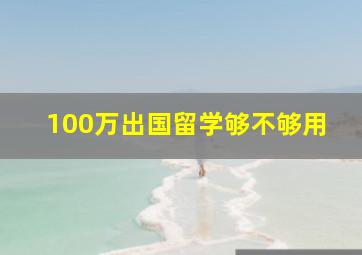 100万出国留学够不够用